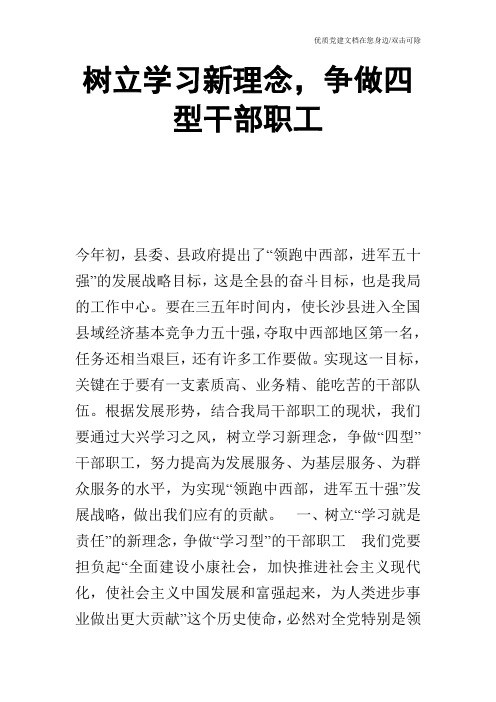 优质党建文档在您身边/双击可除

树立学习新理念，争做四型干部职工

今年初，县委、县政府提出了“领跑中西部，进军五十强”的发展战略目标，这是全县的奋斗目标，也是我局的工作中心。要在三五年时间内，使长沙县进入全国县域经济基本竞争力五十强，夺取中西部地区第一名，任务还相当艰巨，还有许多工作要做。实现这一目标，关键在于要有一支素质高、业务精、能吃苦的干部队伍。根据发展形势，结合我局干部职工的现状，我们要通过大兴学习之风，树立学习新理念，争做“四型”干部职工，努力提高为发展服务、为基层服务、为群众服务的水平，为实现“领跑中西部，进军五十强”发展战略，做出我们应有的贡献。 一、树立“学习就是责任”的新理念，争做“学习型”的干部职工 我们党要担负起“全面建设小康社会，加快推进社会主义现代化，使社会主义中国发展和富强起来，为人类进步事业做出更大贡献”这个历史使命，必然对全党特别是领